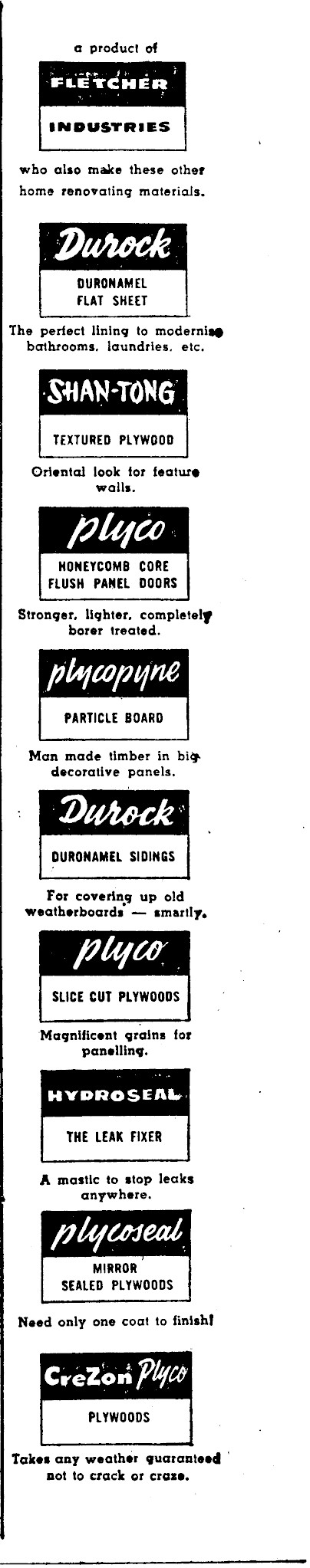 a product of

FLETCHER

INDUSTRIES

who also make these other home renovating materials.

Durock

DURONAMEL FLAT SHEET

The perfect lining to modernise bathrooms, laundries, etc.

SHAN-TONG

TEXTURED PLYWOOD

Oriental look for feature walls.

plyco

HONEYCOMB CORE FLUSH PANEL DOORS

Stronger, lighter, completely borer treated.

plycopyne

PARTICLE BOARD

Man made timber in big decorative panels.

Durock

DURONAMEL SIDINGS

For covering up old weatherboards — smartly.

plyco

SLICE CUT PLYWOODS

Magnificent grains for panelling.

HYDROSEAL

THE LEAK FIXER

A mastic to stop leaks anywhere.

plycoseal

MIRROR SEALED PLYWOODS

Need only one coat to finish!

CreZon Plyco

PLYWOODS

Takes any weather guaranteed not to crack or craze.